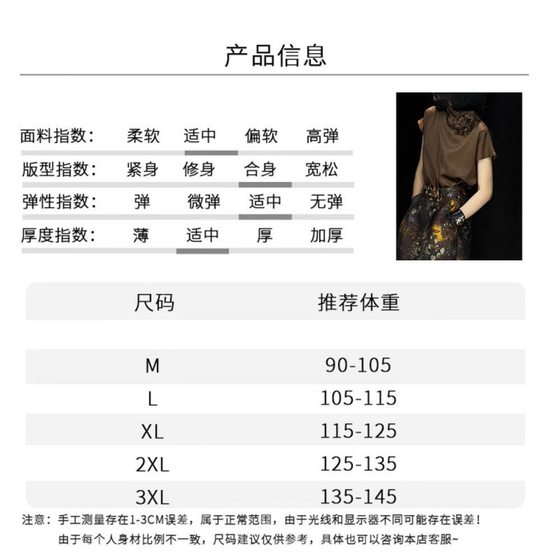 产品信息

面料指数： 柔软 适中 偏软 高弹

版型指数： 紧身 修身 合身 宽松

弹性指数： 弹 微弹 适中 无弹

厚度指数： 薄 适中 厚 加厚

| 尺码 | 推荐体重 |
|---|---|
| M | 90-105 |
| L | 105-115 |
| XL | 115-125 |
| 2XL | 125-135 |
| 3XL | 135-145 |

注意：手工测量存在1-3CM误差，属于正常范围，由于光线和显示器不同可能存在误差！
由于每个人身材比例不一致，尺码建议仅供参考，具体也可以咨询本店客服~